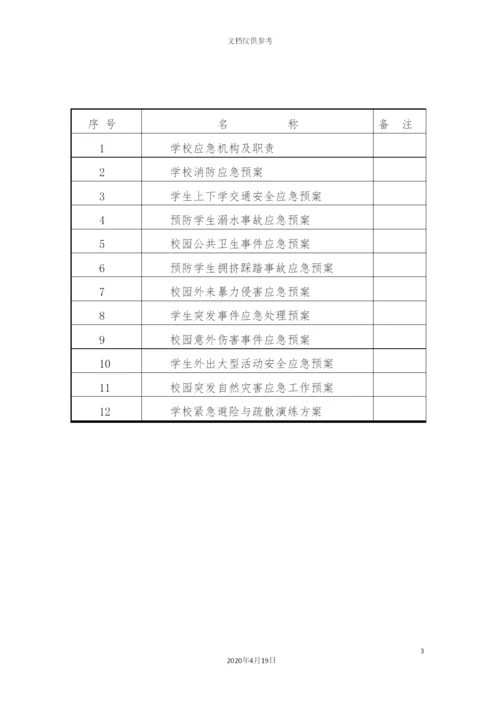 文档仅供参考

| 序 号 | 名　　称 | 备 注 |
|---|---|---|
| 1 | 学校应急机构及职责 | |
| 2 | 学校消防应急预案 | |
| 3 | 学生上下学交通安全应急预案 | |
| 4 | 预防学生溺水事故应急预案 | |
| 5 | 校园公共卫生事件应急预案 | |
| 6 | 预防学生拥挤踩踏事故应急预案 | |
| 7 | 校园外来暴力侵害应急预案 | |
| 8 | 学生突发事件应急处理预案 | |
| 9 | 校园意外伤害事件应急预案 | |
| 10 | 学生外出大型活动安全应急预案 | |
| 11 | 校园突发自然灾害应急工作预案 | |
| 12 | 学校紧急避险与疏散演练方案 | |

3

2020年4月19日